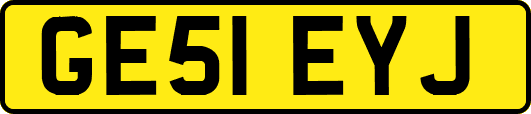 GE51 EYJ